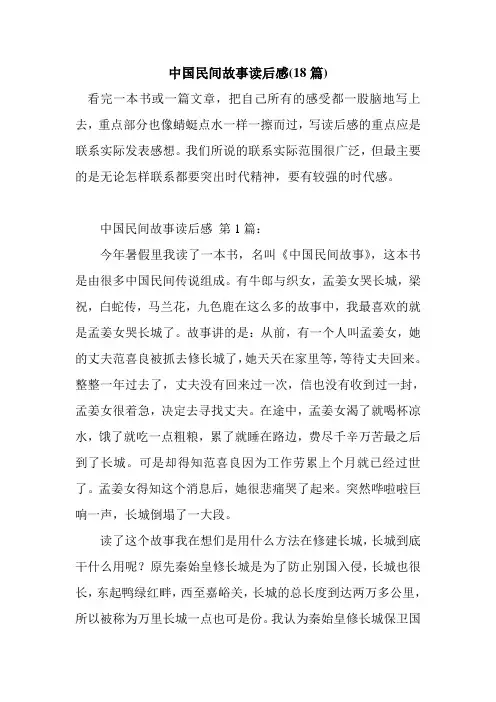 中国民间故事读后感(18 篇)

看完一本书或一篇文章，把自己所有的感受都一股脑地写上去，重点部分也像蜻蜓点水一样一擦而过，写读后感的重点应是联系实际发表感想。我们所说的联系实际范围很广泛，但最主要的是无论怎样联系都要突出时代精神，要有较强的时代感。

中国民间故事读后感 第 1 篇：

今年暑假里我读了一本书，名叫《中国民间故事》，这本书是由很多中国民间传说组成。有牛郎与织女，孟姜女哭长城，梁祝，白蛇传，马兰花，九色鹿在这么多的故事中，我最喜欢的就是孟姜女哭长城了。故事讲的是：从前，有一个人叫孟姜女，她的丈夫范喜良被抓去修长城了，她天天在家里等，等待丈夫回来。整整一年过去了，丈夫没有回来过一次，信也没有收到过一封，孟姜女很着急，决定去寻找丈夫。在途中，孟姜女渴了就喝杯凉水，饿了就吃一点粗粮，累了就睡在路边，费尽千辛万苦最之后到了长城。可是却得知范喜良因为工作劳累上个月就已经过世了。孟姜女得知这个消息后，她很悲痛哭了起来。突然哗啦啦巨响一声，长城倒塌了一大段。

读了这个故事我在想们是用什么方法在修建长城，长城到底干什么用呢？原先秦始皇修长城是为了防止别国入侵，长城也很长，东起鸭绿红畔，西至嘉峪关，长城的总长度到达两万多公里，所以被称为万里长城一点也可是份。我认为秦始皇修长城保卫国